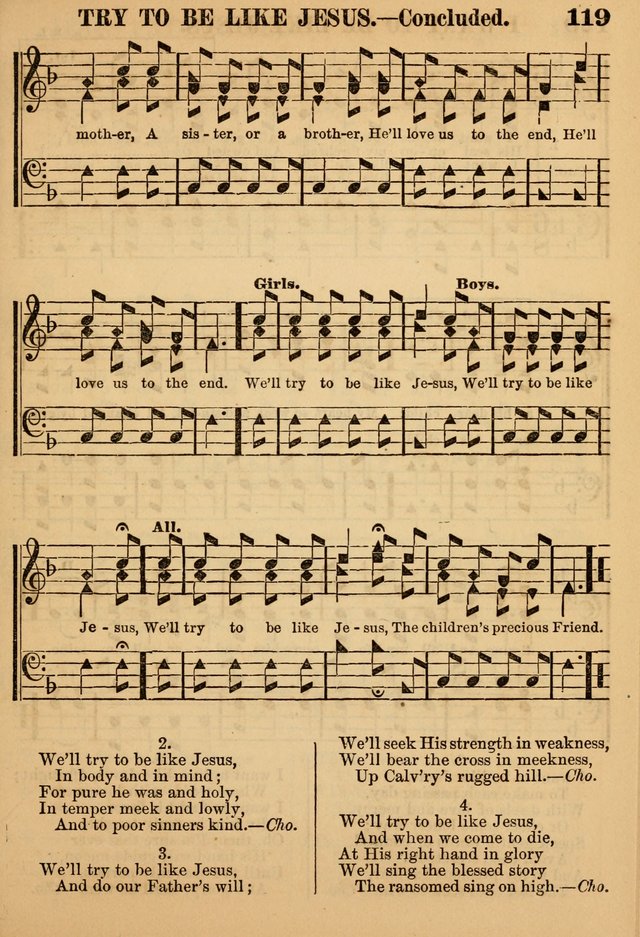 TRY TO BE LIKE JESUS.—Concluded. 119

moth-er, A sis-ter, or a broth-er, He'll love us to the end, He'll

Girls. Boys.

love us to the end. We'll try to be like Je-sus, We'll try to be like

All.

Je-sus, We'll try to be like Je-sus, The children's precious Friend.

2.
We'll try to be like Jesus,
In body and in mind;
For pure he was and holy,
In temper meek and lowly,
And to poor sinners kind.—Cho.

3.
We'll try to be like Jesus,
And do our Father's will;
We'll seek His strength in weakness,
We'll bear the cross in meekness,
Up Calv'ry's rugged hill.—Cho.

4.
We'll try to be like Jesus,
And when we come to die,
At His right hand in glory
We'll sing the blessed story
The ransomed sing on high.—Cho.